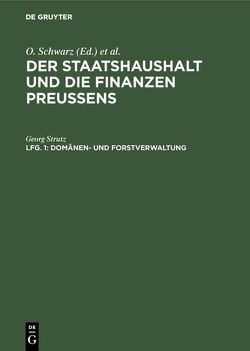 DE GRUYTER

O. Schwarz (Ed.) et al.

DER STAATSHAUSHALT UND DIE FINANZEN PREUSSENS

Georg Strutz

LFG. 1: DOMÄNEN- UND FORSTVERWALTUNG

DE
G